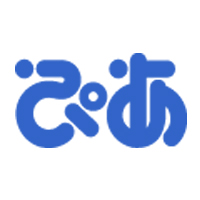 ぴあ